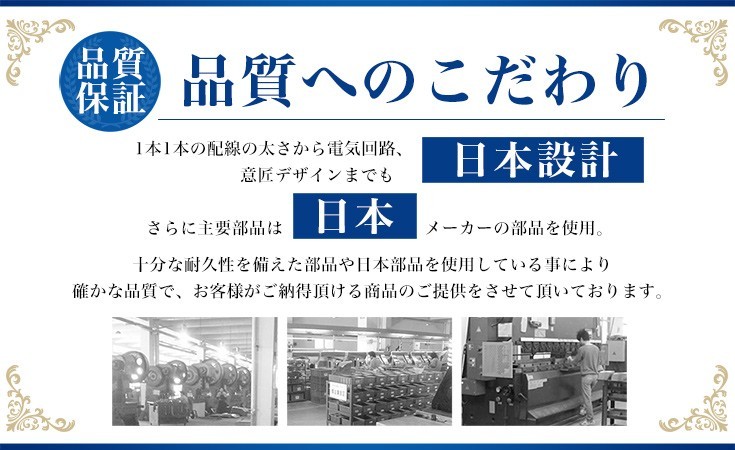 品質保証

品質へのこだわり

1本1本の配線の太さから電気回路、意匠デザインまでも 日本設計

さらに主要部品は 日本 メーカーの部品を使用。

十分な耐久性を備えた部品や日本部品を使用している事により確かな品質で、お客様がご納得頂ける商品のご提供をさせて頂いております。